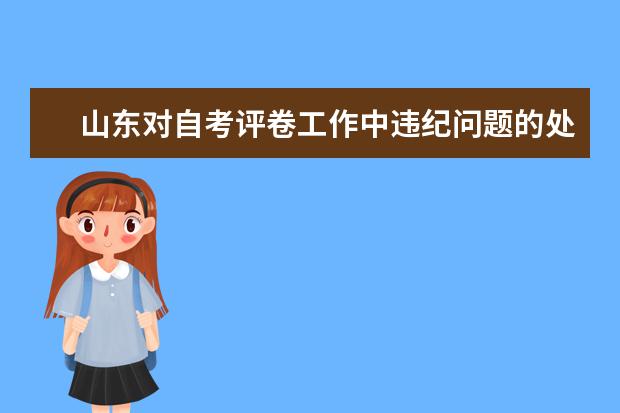 山东对自考评卷工作中违纪问题的处